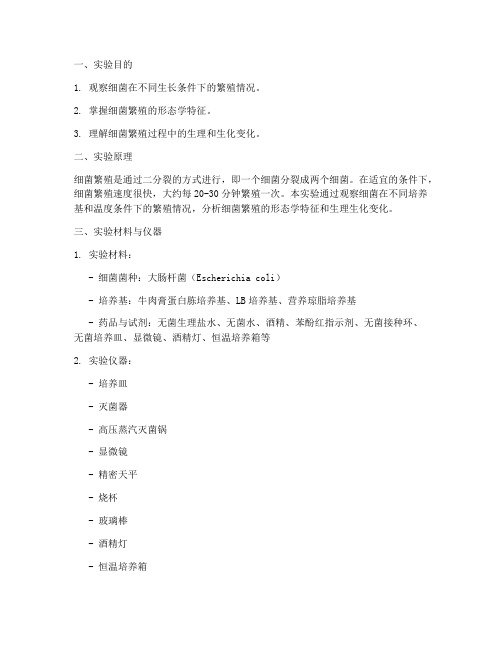 一、实验目的

1. 观察细菌在不同生长条件下的繁殖情况。

2. 掌握细菌繁殖的形态学特征。

3. 理解细菌繁殖过程中的生理和生化变化。

二、实验原理

细菌繁殖是通过二分裂的方式进行，即一个细菌分裂成两个细菌。在适宜的条件下，细菌繁殖速度很快，大约每 20-30 分钟繁殖一次。本实验通过观察细菌在不同培养基和温度条件下的繁殖情况，分析细菌繁殖的形态学特征和生理生化变化。

三、实验材料与仪器

1. 实验材料：

- 细菌菌种：大肠杆菌（Escherichia coli）

- 培养基：牛肉膏蛋白胨培养基、LB 培养基、营养琼脂培养基

- 药品与试剂：无菌生理盐水、无菌水、酒精、苯酚红指示剂、无菌接种环、无菌培养皿、显微镜、酒精灯、恒温培养箱等

2. 实验仪器：

- 培养皿

- 灭菌器

- 高压蒸汽灭菌锅

- 显微镜

- 精密天平

- 烧杯

- 玻璃棒

- 酒精灯

- 恒温培养箱